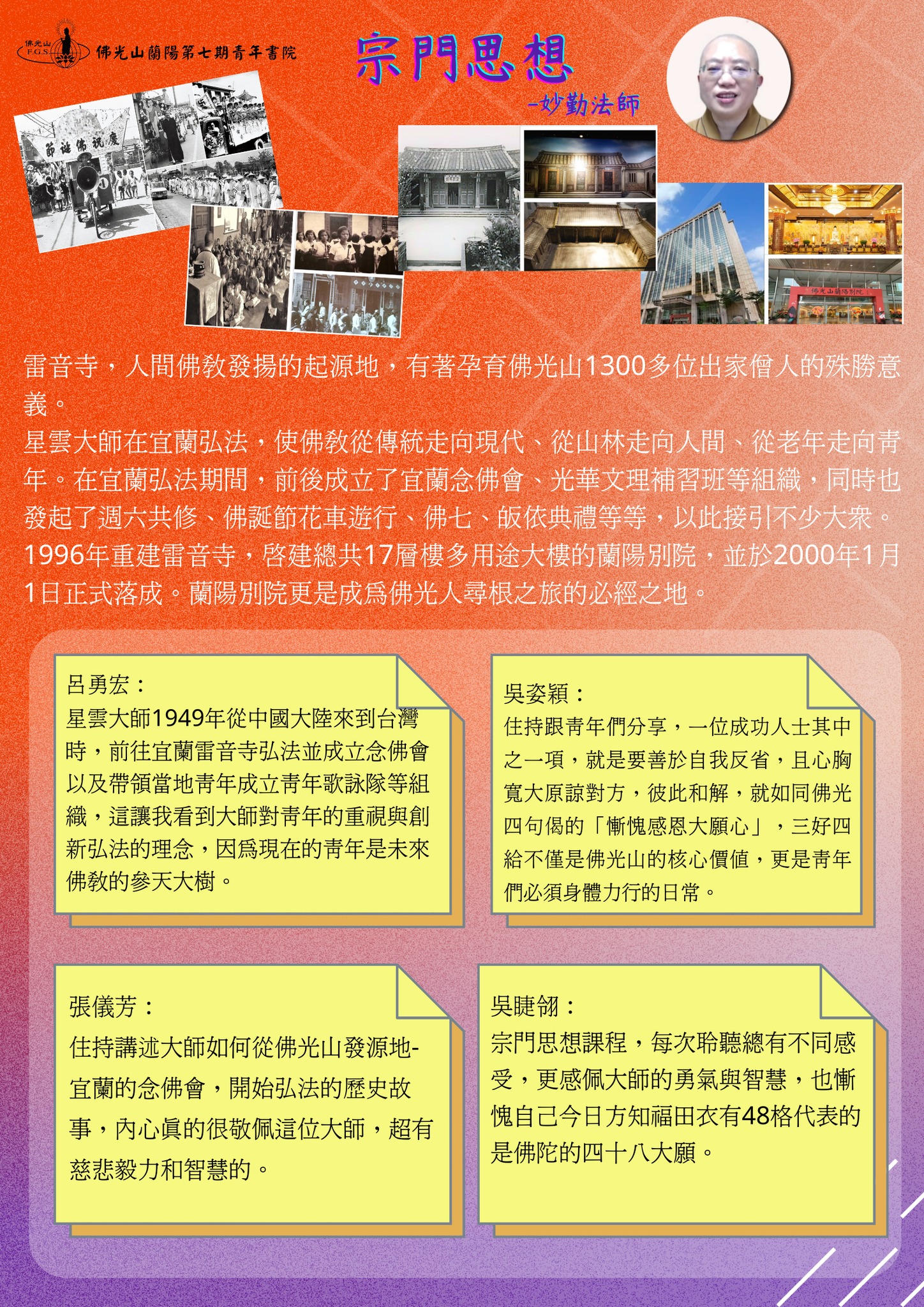 佛光山 F.G.S.

佛光山蘭陽第七期青年書院

宗門思想

-妙勤法師

慶祝佛誕節

佛光山蘭陽別院

雷音寺，人間佛教發揚的起源地，有著孕育佛光山1300多位出家僧人的殊勝意義。
星雲大師在宜蘭弘法，使佛教從傳統走向現代、從山林走向人間、從老年走向青年。在宜蘭弘法期間，前後成立了宜蘭念佛會、光華文理補習班等組織，同時也發起了週六共修、佛誕節花車遊行、佛七、皈依典禮等等，以此接引不少大衆。
1996年重建雷音寺，啓建總共17層樓多用途大樓的蘭陽別院，並於2000年1月1日正式落成。蘭陽別院更是成爲佛光人尋根之旅的必經之地。

呂勇宏：
星雲大師1949年從中國大陸來到台灣時，前往宜蘭雷音寺弘法並成立念佛會以及帶領當地青年成立青年歌詠隊等組織，這讓我看到大師對青年的重視與創新弘法的理念，因爲現在的青年是未來佛教的參天大樹。

吳姿穎：
住持跟青年們分享，一位成功人士其中之一項，就是要善於自我反省，且心胸寬大原諒對方，彼此和解，就如同佛光四句偈的「慚愧感恩大願心」，三好四給不僅是佛光山的核心價值，更是青年們必須身體力行的日常。

張儀芳：
住持講述大師如何從佛光山發源地-宜蘭的念佛會，開始弘法的歷史故事，內心眞的很敬佩這位大師，超有慈悲毅力和智慧的。

吳睫翎：
宗門思想課程，每次聆聽總有不同感受，更感佩大師的勇氣與智慧，也慚愧自己今日方知福田衣有48格代表的是佛陀的四十八大願。